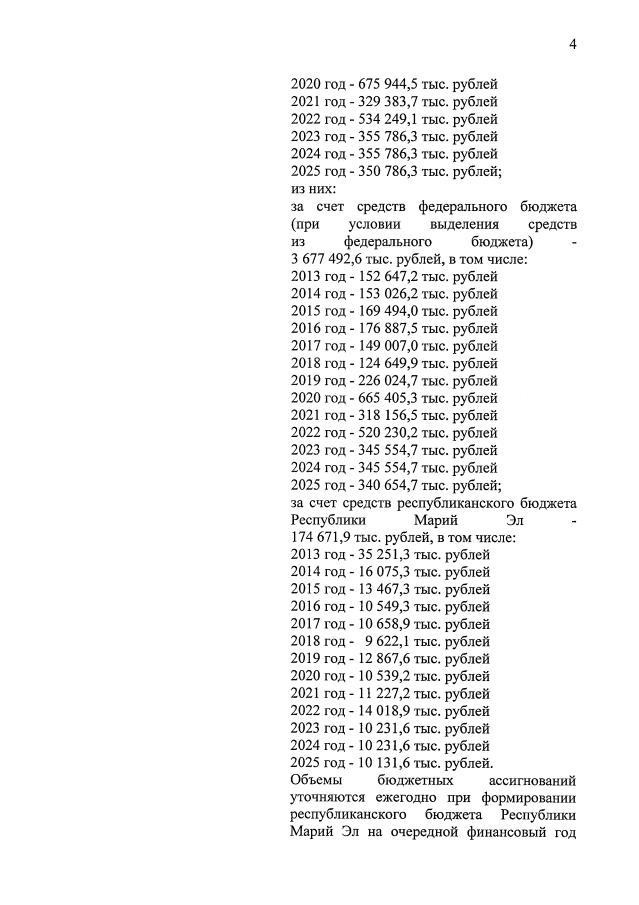 4

2020 год - 675 944,5 тыс. рублей
2021 год - 329 383,7 тыс. рублей
2022 год - 534 249,1 тыс. рублей
2023 год - 355 786,3 тыс. рублей
2024 год - 355 786,3 тыс. рублей
2025 год - 350 786,3 тыс. рублей;
из них:
за счет средств федерального бюджета (при условии выделения средств из федерального бюджета) - 3 677 492,6 тыс. рублей, в том числе:
2013 год - 152 647,2 тыс. рублей
2014 год - 153 026,2 тыс. рублей
2015 год - 169 494,0 тыс. рублей
2016 год - 176 887,5 тыс. рублей
2017 год - 149 007,0 тыс. рублей
2018 год - 124 649,9 тыс. рублей
2019 год - 226 024,7 тыс. рублей
2020 год - 665 405,3 тыс. рублей
2021 год - 318 156,5 тыс. рублей
2022 год - 520 230,2 тыс. рублей
2023 год - 345 554,7 тыс. рублей
2024 год - 345 554,7 тыс. рублей
2025 год - 340 654,7 тыс. рублей;
за счет средств республиканского бюджета Республики Марий Эл - 174 671,9 тыс. рублей, в том числе:
2013 год - 35 251,3 тыс. рублей
2014 год - 16 075,3 тыс. рублей
2015 год - 13 467,3 тыс. рублей
2016 год - 10 549,3 тыс. рублей
2017 год - 10 658,9 тыс. рублей
2018 год - 9 622,1 тыс. рублей
2019 год - 12 867,6 тыс. рублей
2020 год - 10 539,2 тыс. рублей
2021 год - 11 227,2 тыс. рублей
2022 год - 14 018,9 тыс. рублей
2023 год - 10 231,6 тыс. рублей
2024 год - 10 231,6 тыс. рублей
2025 год - 10 131,6 тыс. рублей.
Объемы бюджетных ассигнований уточняются ежегодно при формировании республиканского бюджета Республики Марий Эл на очередной финансовый год